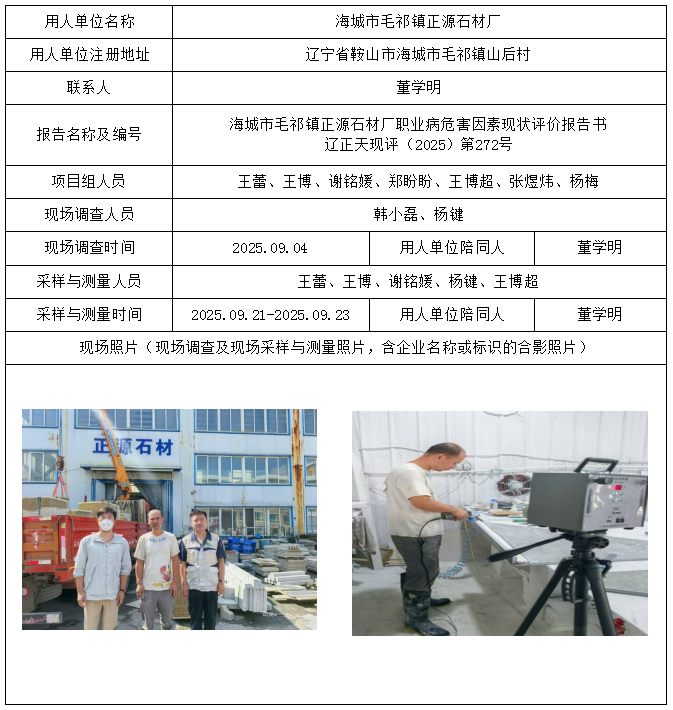 | 用人单位名称 | 海城市毛祁镇正源石材厂 | | |
|---|---|---|---|
| 用人单位注册地址 | 辽宁省鞍山市海城市毛祁镇山后村 | | |
| 联系人 | 董学明 | | |
| 报告名称及编号 | 海城市毛祁镇正源石材厂职业病危害因素现状评价报告书 辽正天现评（2025）第272号 | | |
| 项目组人员 | 王蕾、王博、谢铭媛、郑盼盼、王博超、张煜炜、杨梅 | | |
| 现场调查人员 | 韩小磊、杨键 | | |
| 现场调查时间 | 2025.09.04 | 用人单位陪同人 | 董学明 |
| 采样与测量人员 | 王蕾、王博、谢铭媛、杨键、王博超 | | |
| 采样与测量时间 | 2025.09.21-2025.09.23 | 用人单位陪同人 | 董学明 |
| 现场照片（现场调查及现场采样与测量照片，含企业名称或标识的合影照片） | | | |

正源石材